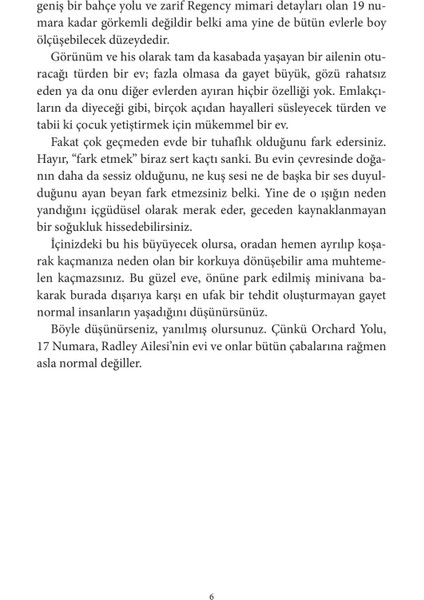 geniş bir bahçe yolu ve zarif Regency mimari detayları olan 19 numara kadar görkemli değildir belki ama yine de bütün evlerle boy ölçüşebilecek düzeydedir.

Görünüm ve his olarak tam da kasabada yaşayan bir ailenin oturacağı türden bir ev; fazla olmasa da gayet büyük, gözü rahatsız eden ya da onu diğer evlerden ayıran hiçbir özelliği yok. Emlakçıların da diyeceği gibi, birçok açıdan hayalleri süsleyecek türden ve tabii ki çocuk yetiştirmek için mükemmel bir ev.

Fakat çok geçmeden evde bir tuhaflık olduğunu fark edersiniz. Hayır, "fark etmek" biraz sert kaçtı sanki. Bu evin çevresinde doğanın daha da sessiz olduğunu, ne kuş sesi ne de başka bir ses duyulduğunu ayan beyan fark etmezsiniz belki. Yine de o ışığın neden yandığını içgüdüsel olarak merak eder, geceden kaynaklanmayan bir soğukluk hissedebilirsiniz.

İçinizdeki bu his büyüyecek olursa, oradan hemen ayrılıp koşarak kaçmanıza neden olan bir korkuya dönüşebilir ama muhtemelen kaçmazsınız. Bu güzel eve, önüne park edilmiş minivana bakarak burada dışarıya karşı en ufak bir tehdit oluşturmayan gayet normal insanların yaşadığını düşünürsünüz.

Böyle düşünürseniz, yanılmış olursunuz. Çünkü Orchard Yolu, 17 Numara, Radley Ailesi'nin evi ve onlar bütün çabalarına rağmen asla normal değiller.

6